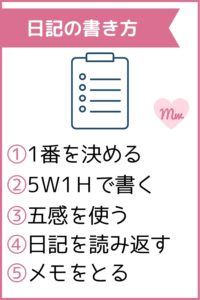 日記の書き方

Mw

①1番を決める
②5W1Hで書く
③五感を使う
④日記を読み返す
⑤メモをとる